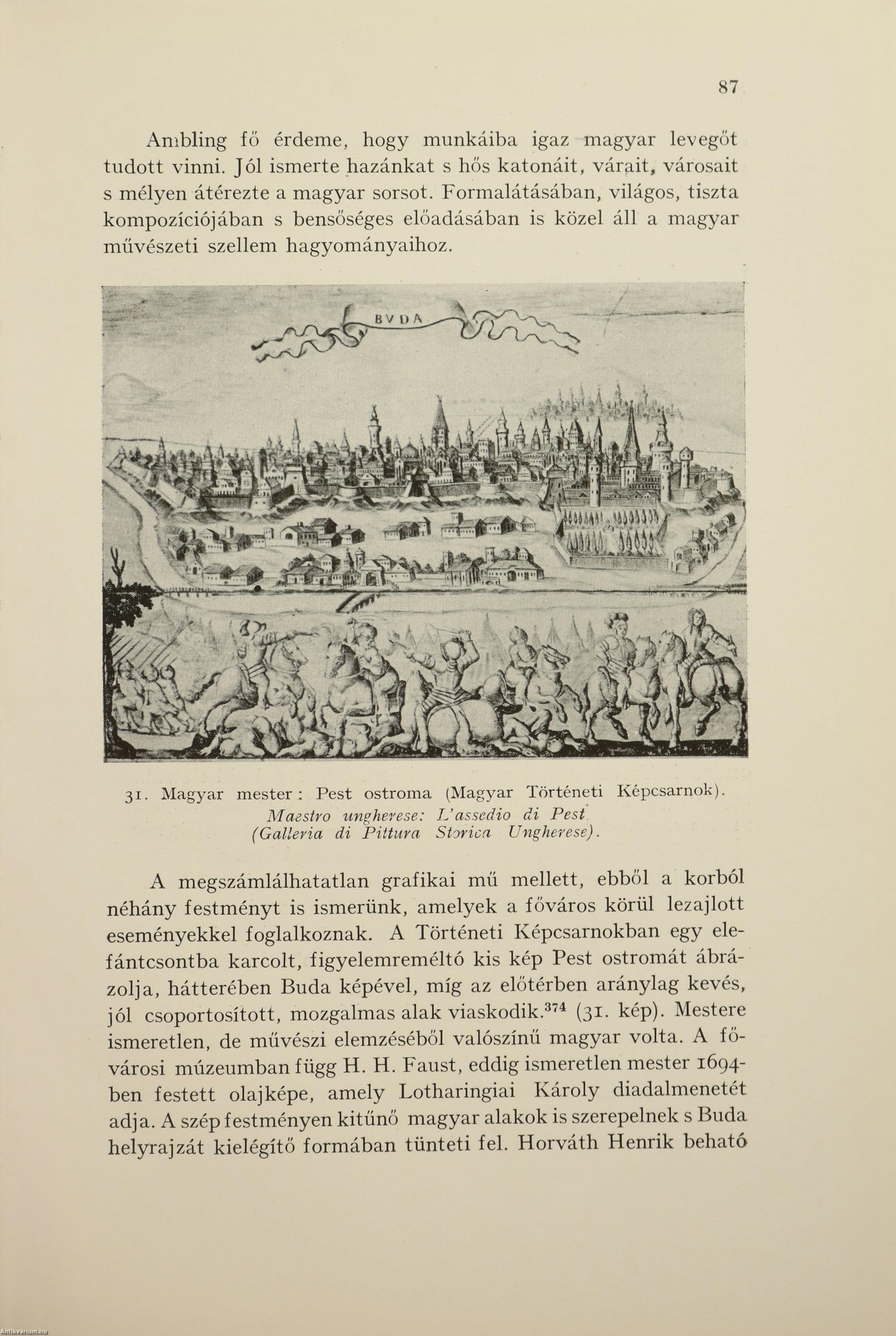 87

Ambling fő érdeme, hogy munkáiba igaz magyar levegőt tudott vinni. Jól ismerte hazánkat s hős katonáit, várait, városait s mélyen átérezte a magyar sorsot. Formalátásában, világos, tiszta kompozíciójában s bensőséges előadásában is közel áll a magyar művészeti szellem hagyományaihoz.

BVDA

31. Magyar mester: Pest ostroma (Magyar Történeti Képcsarnok).
Maestro ungherese: L'assedio di Pest
(Galleria di Pittura Storica Ungherese).

A megszámlálhatatlan grafikai mű mellett, ebből a korból néhány festményt is ismerünk, amelyek a főváros körül lezajlott eseményekkel foglalkoznak. A Történeti Képcsarnokban egy elefántcsontba karcolt, figyelemreméltó kis kép Pest ostromát ábrázolja, hátterében Buda képével, míg az előtérben aránylag kevés, jól csoportosított, mozgalmas alak viaskodik.$^{374}$ (31. kép). Mestere ismeretlen, de művészi elemzéséből valószínű magyar volta. A fővárosi múzeumban függ H. H. Faust, eddig ismeretlen mester 1694-ben festett olajképe, amely Lotharingiai Károly diadalmenetét adja. A szép festményen kitűnő magyar alakok is szerepelnek s Buda helyrajzát kielégítő formában tünteti fel. Horváth Henrik beható

Antikvarium.hu